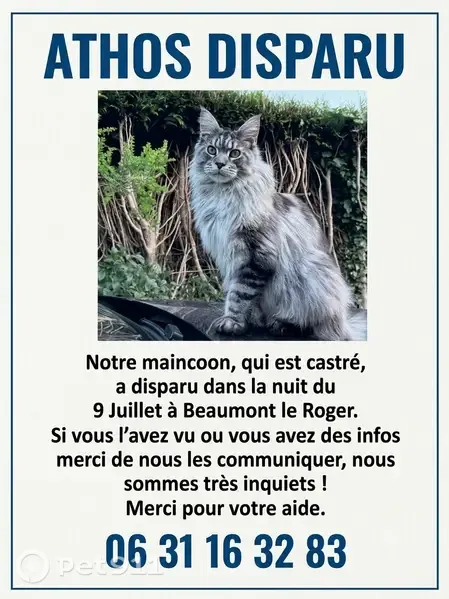 ATHOS DISPARU

Notre maincoon, qui est castré, a disparu dans la nuit du 9 Juillet à Beaumont le Roger. Si vous l'avez vu ou vous avez des infos merci de nous les communiquer, nous sommes très inquiets ! Merci pour votre aide.

06 31 16 32 83

Pet911